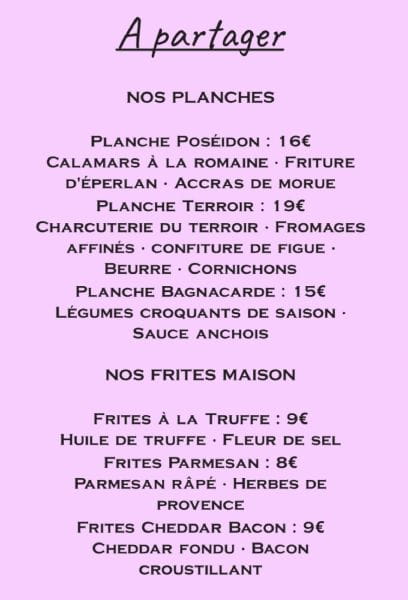 A partager

NOS PLANCHES

Planche Poséidon : 16€
Calamars à la romaine · Friture d'éperlan · Accras de morue
Planche Terroir : 19€
Charcuterie du terroir · Fromages affinés · confiture de figue · Beurre · Cornichons
Planche Bagnacarde : 15€
Légumes croquants de saison · Sauce anchois

NOS FRITES MAISON

Frites à la Truffe : 9€
Huile de truffe · Fleur de sel
Frites Parmesan : 8€
Parmesan râpé · Herbes de provence
Frites Cheddar Bacon : 9€
Cheddar fondu · Bacon croustillant